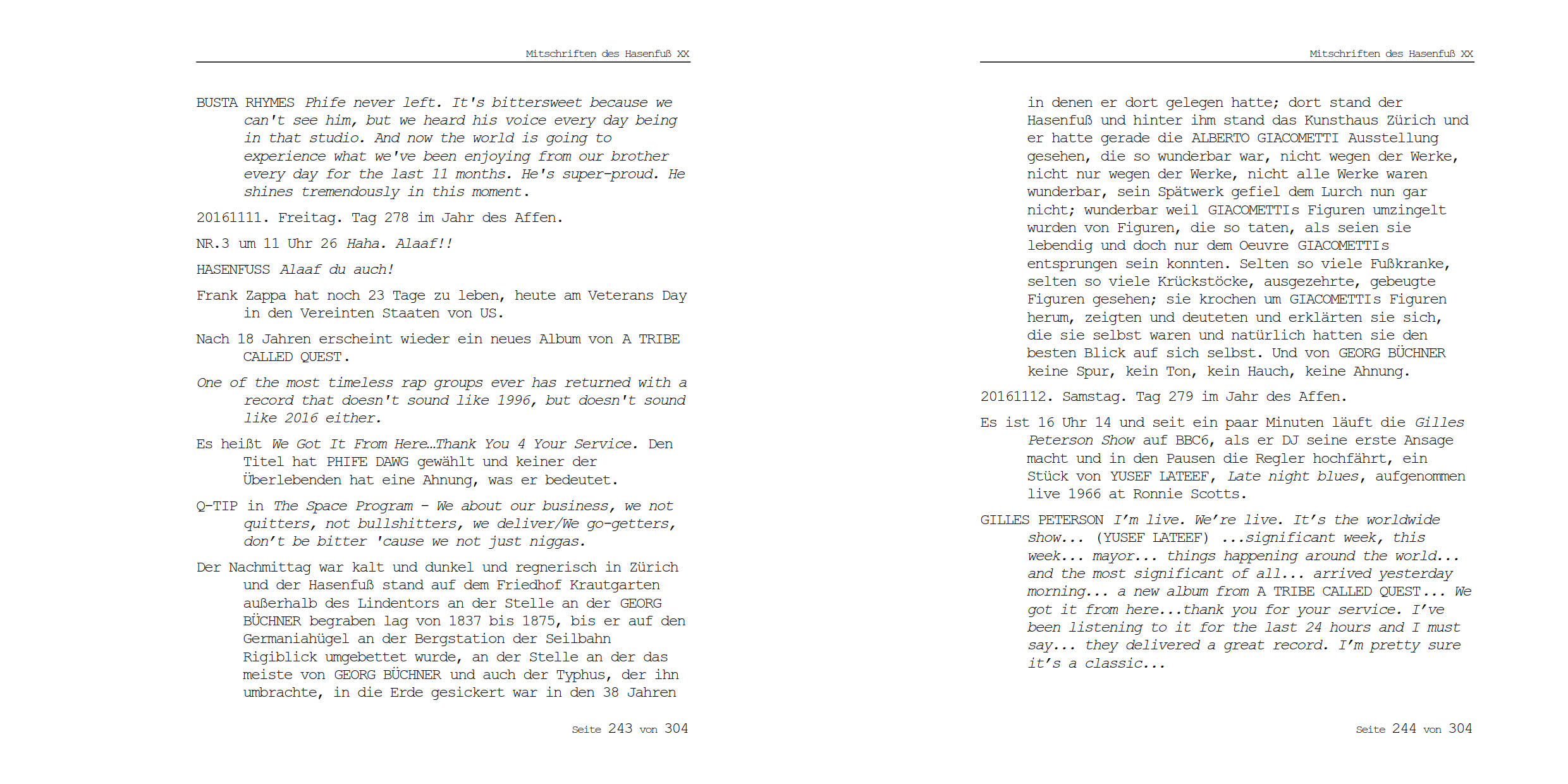 Mitschriften des Hasenfuß XX

BUSTA RHYMES Phife never left. It's bittersweet because we can't see him, but we heard his voice every day being in that studio. And now the world is going to experience what we've been enjoying from our brother every day for the last 11 months. He's super-proud. He shines tremendously in this moment.

20161111. Freitag. Tag 278 im Jahr des Affen.

NR.3 um 11 Uhr 26 Haha. Alaaf!!

HASENFUSS Alaaf du auch!

Frank Zappa hat noch 23 Tage zu leben, heute am Veterans Day in den Vereinten Staaten von US.

Nach 18 Jahren erscheint wieder ein neues Album von A TRIBE CALLED QUEST.

One of the most timeless rap groups ever has returned with a record that doesn't sound like 1996, but doesn't sound like 2016 either.

Es heißt We Got It From Here…Thank You 4 Your Service. Den Titel hat PHIFE DAWG gewählt und keiner der Überlebenden hat eine Ahnung, was er bedeutet.

Q-TIP in The Space Program - We about our business, we not quitters, not bullshitters, we deliver/We go-getters, don't be bitter 'cause we not just niggas.

Der Nachmittag war kalt und dunkel und regnerisch in Zürich und der Hasenfuß stand auf dem Friedhof Krautgarten außerhalb des Lindentors an der Stelle an der GEORG BÜCHNER begraben lag von 1837 bis 1875, bis er auf den Germaniahügel an der Bergstation der Seilbahn Rigiblick umgebettet wurde, an der Stelle an der das meiste von GEORG BÜCHNER und auch der Typhus, der ihn umbrachte, in die Erde gesickert war in den 38 Jahren

Seite 243 von 304

Mitschriften des Hasenfuß XX

in denen er dort gelegen hatte; dort stand der Hasenfuß und hinter ihm stand das Kunsthaus Zürich und er hatte gerade die ALBERTO GIACOMETTI Ausstellung gesehen, die so wunderbar war, nicht wegen der Werke, nicht nur wegen der Werke, nicht alle Werke waren wunderbar, sein Spätwerk gefiel dem Lurch nun gar nicht; wunderbar weil GIACOMETTIs Figuren umzingelt wurden von Figuren, die so taten, als seien sie lebendig und doch nur dem Oeuvre GIACOMETTIs entsprungen sein konnten. Selten so viele Fußkranke, selten so viele Krückstöcke, ausgezehrte, gebeugte Figuren gesehen; sie krochen um GIACOMETTIs Figuren herum, zeigten und deuteten und erklärten sie sich, die sie selbst waren und natürlich hatten sie den besten Blick auf sich selbst. Und von GEORG BÜCHNER keine Spur, kein Ton, kein Hauch, keine Ahnung.

20161112. Samstag. Tag 279 im Jahr des Affen.

Es ist 16 Uhr 14 und seit ein paar Minuten läuft die Gilles Peterson Show auf BBC6, als er DJ seine erste Ansage macht und in den Pausen die Regler hochfährt, ein Stück von YUSEF LATEEF, Late night blues, aufgenommen live 1966 at Ronnie Scotts.

GILLES PETERSON I'm live. We're live. It's the worldwide show... (YUSEF LATEEF) ...significant week, this week... mayor... things happening around the world... and the most significant of all... arrived yesterday morning... a new album from A TRIBE CALLED QUEST... We got it from here...thank you for your service. I've been listening to it for the last 24 hours and I must say... they delivered a great record. I'm pretty sure it's a classic...

Seite 244 von 304